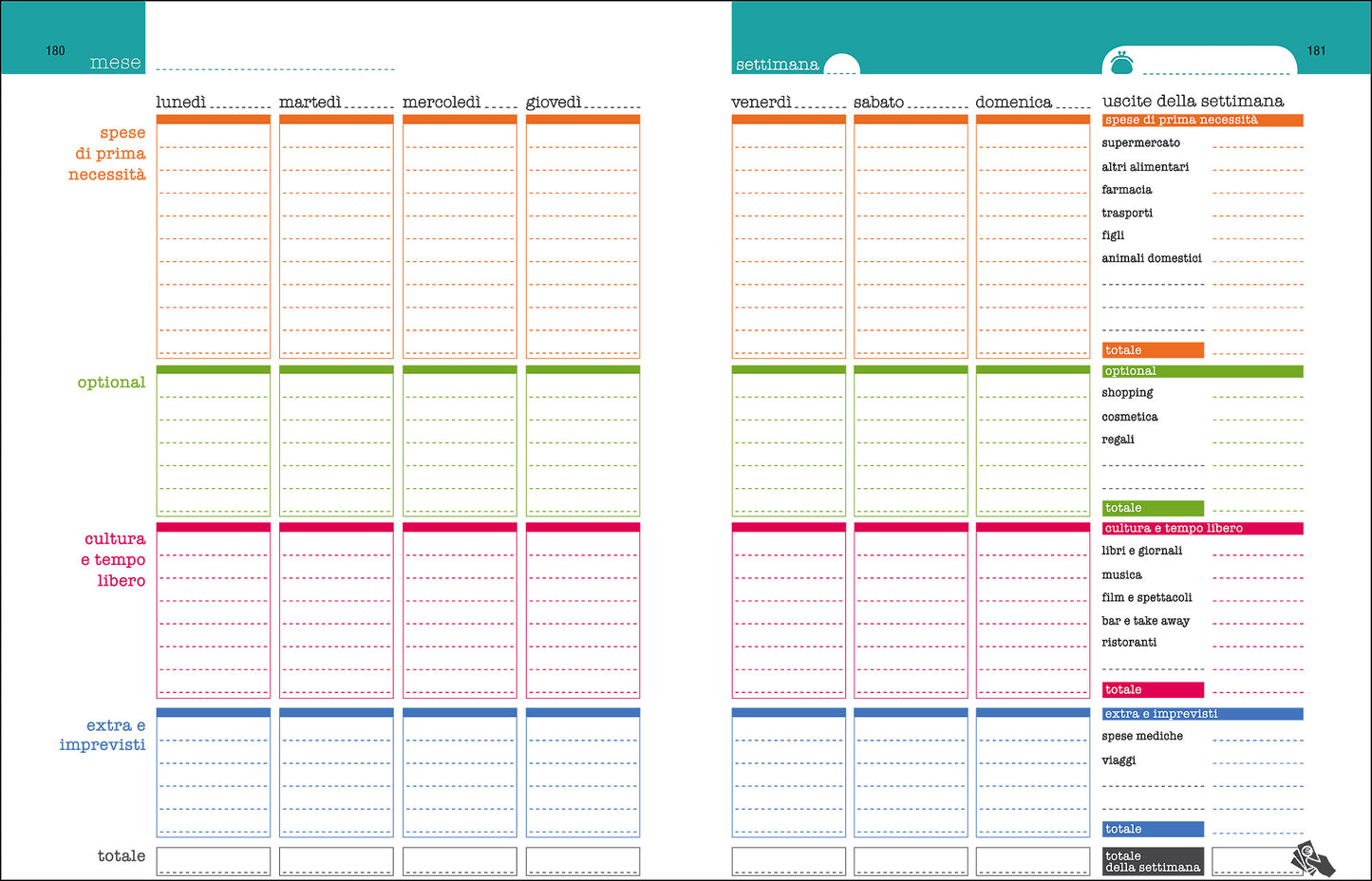 180 mese

lunedì martedì mercoledì giovedì

spese di prima necessità

optional

cultura e tempo libero

extra e imprevisti

totale

settimana

181

venerdì sabato domenica

uscite della settimana

spese di prima necessità
supermercato
altri alimentari
farmacia
trasporti
figli
animali domestici
totale

optional
shopping
cosmetica
regali
totale

cultura e tempo libero
libri e giornali
musica
film e spettacoli
bar e take away
ristoranti
totale

extra e imprevisti
spese mediche
viaggi
totale

totale della settimana